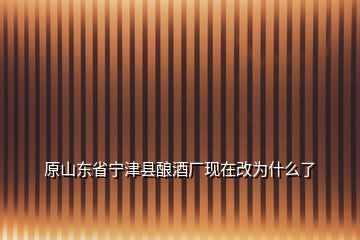 原山东省宁津县酿酒厂现在改为什么了